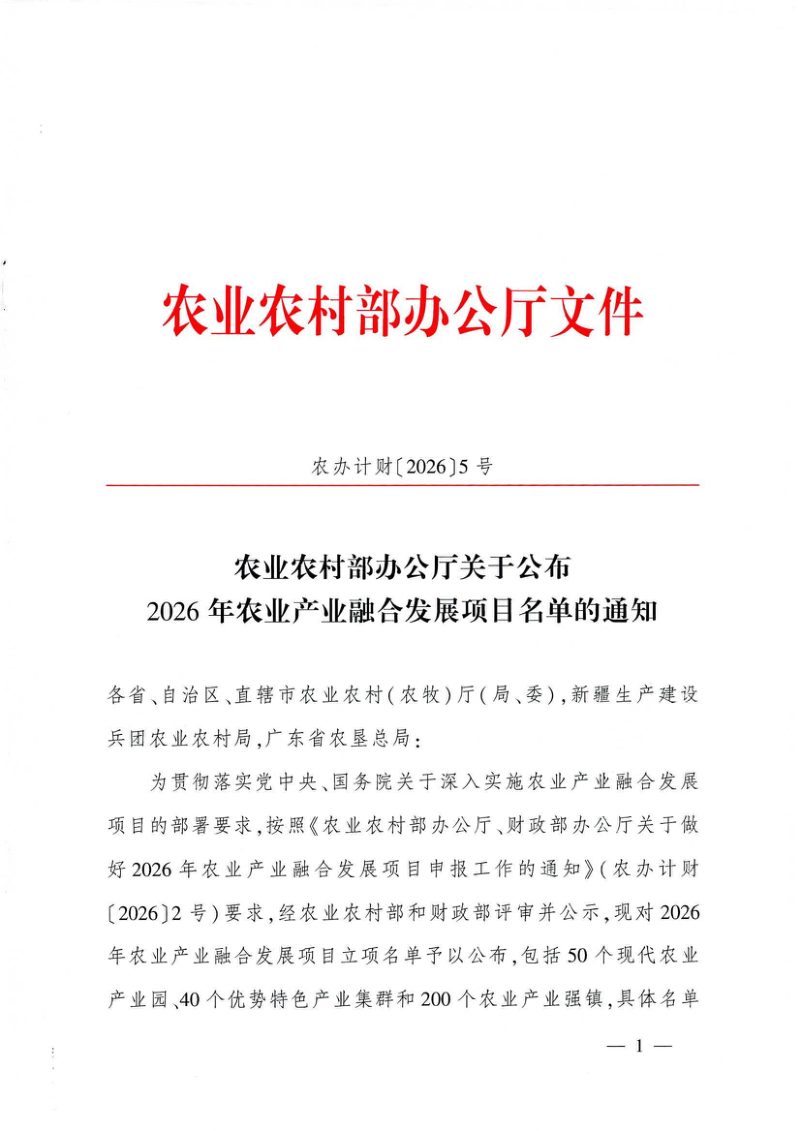 农业农村部办公厅文件

农办计财〔2026〕5号

农业农村部办公厅关于公布
2026年农业产业融合发展项目名单的通知

各省、自治区、直辖市农业农村(农牧)厅(局、委),新疆生产建设兵团农业农村局,广东省农垦总局:

为贯彻落实党中央、国务院关于深入实施农业产业融合发展项目的部署要求,按照《农业农村部办公厅、财政部办公厅关于做好2026年农业产业融合发展项目申报工作的通知》(农办计财〔2026〕2号)要求,经农业农村部和财政部评审并公示,现对2026年农业产业融合发展项目立项名单予以公布,包括50个现代农业产业园、40个优势特色产业集群和200个农业产业强镇,具体名单

— 1 —